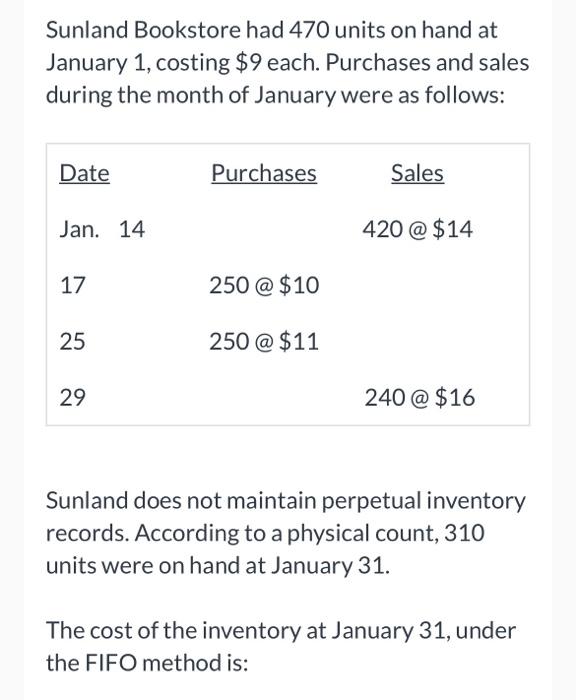 Sunland Bookstore had 470 units on hand at January 1, costing \$9 each. Purchases and sales during the month of January were as follows:

| Date | Purchases | Sales |
|---|---|---|
| Jan. 14 | | 420 @ \$14 |
| 17 | 250 @ \$10 | |
| 25 | 250 @ \$11 | |
| 29 | | 240 @ \$16 |

Sunland does not maintain perpetual inventory records. According to a physical count, 310 units were on hand at January 31.

The cost of the inventory at January 31, under the FIFO method is: